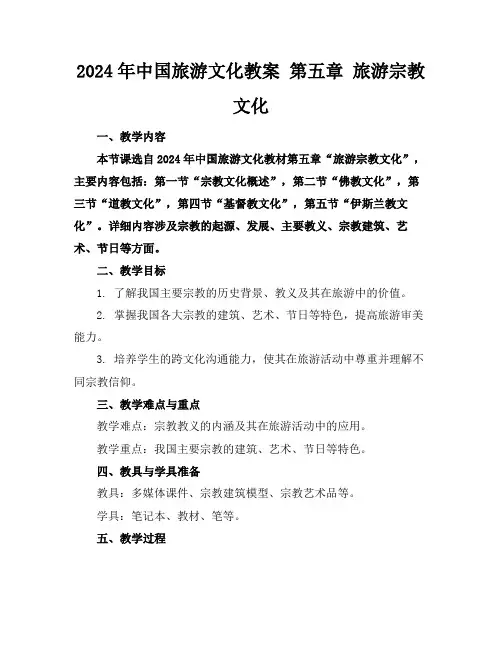 2024年中国旅游文化教案 第五章 旅游宗教文化

一、教学内容

本节课选自2024年中国旅游文化教材第五章“旅游宗教文化”，主要内容包括：第一节“宗教文化概述”，第二节“佛教文化”，第三节“道教文化”，第四节“基督教文化”，第五节“伊斯兰教文化”。详细内容涉及宗教的起源、发展、主要教义、宗教建筑、艺术、节日等方面。

二、教学目标

1. 了解我国主要宗教的历史背景、教义及其在旅游中的价值。

2. 掌握我国各大宗教的建筑、艺术、节日等特色，提高旅游审美能力。

3. 培养学生的跨文化沟通能力，使其在旅游活动中尊重并理解不同宗教信仰。

三、教学难点与重点

教学难点：宗教教义的内涵及其在旅游活动中的应用。

教学重点：我国主要宗教的建筑、艺术、节日等特色。

四、教具与学具准备

教具：多媒体课件、宗教建筑模型、宗教艺术品等。

学具：笔记本、教材、笔等。

五、教学过程